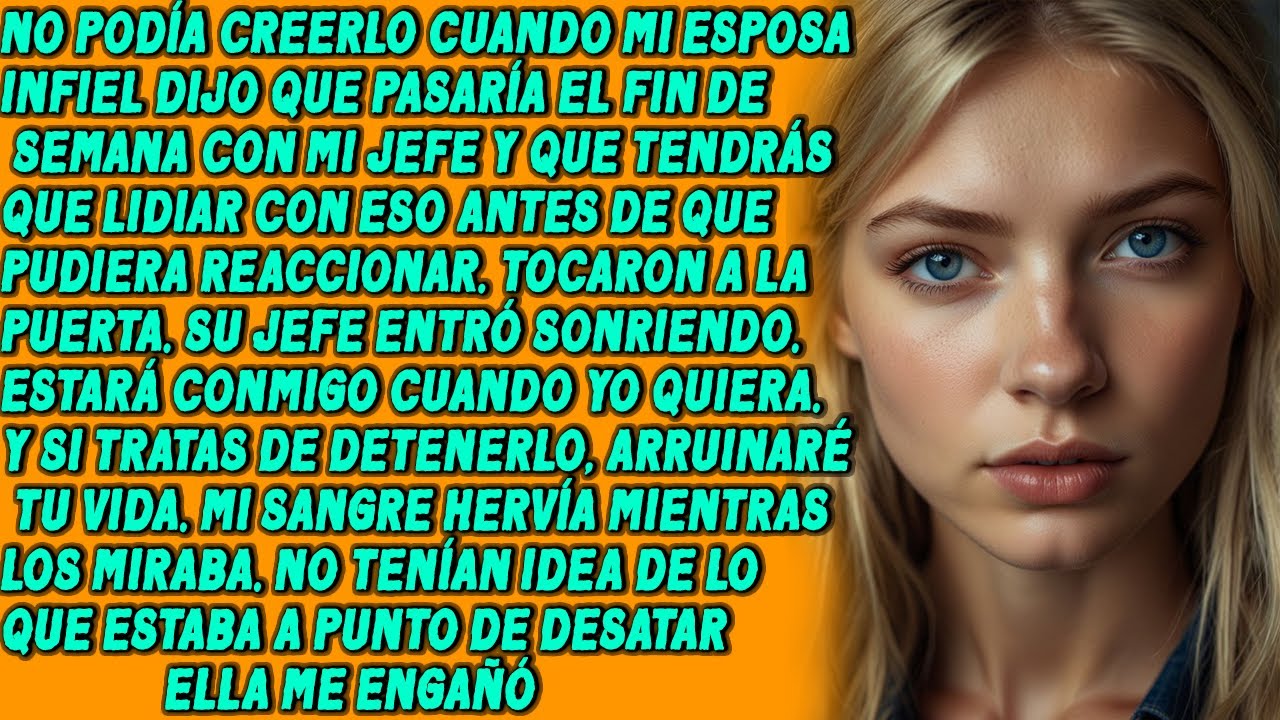 NO PODÍA CREERLO CUANDO MI ESPOSA INFIEL DIJO QUE PASARÍA EL FIN DE SEMANA CON MI JEFE Y QUE TENDRÁS QUE LIDIAR CON ESO ANTES DE QUE PUDIERA REACCIONAR. TOCARON A LA PUERTA. SU JEFE ENTRÓ SONRIENDO. ESTARÁ CONMIGO CUANDO YO QUIERA. Y SI TRATAS DE DETENERLO, ARRUINARÉ TU VIDA. MI SANGRE HERVÍA MIENTRAS LOS MIRABA. NO TENÍAN IDEA DE LO QUE ESTABA A PUNTO DE DESATAR
ELLA ME ENGAÑÓ